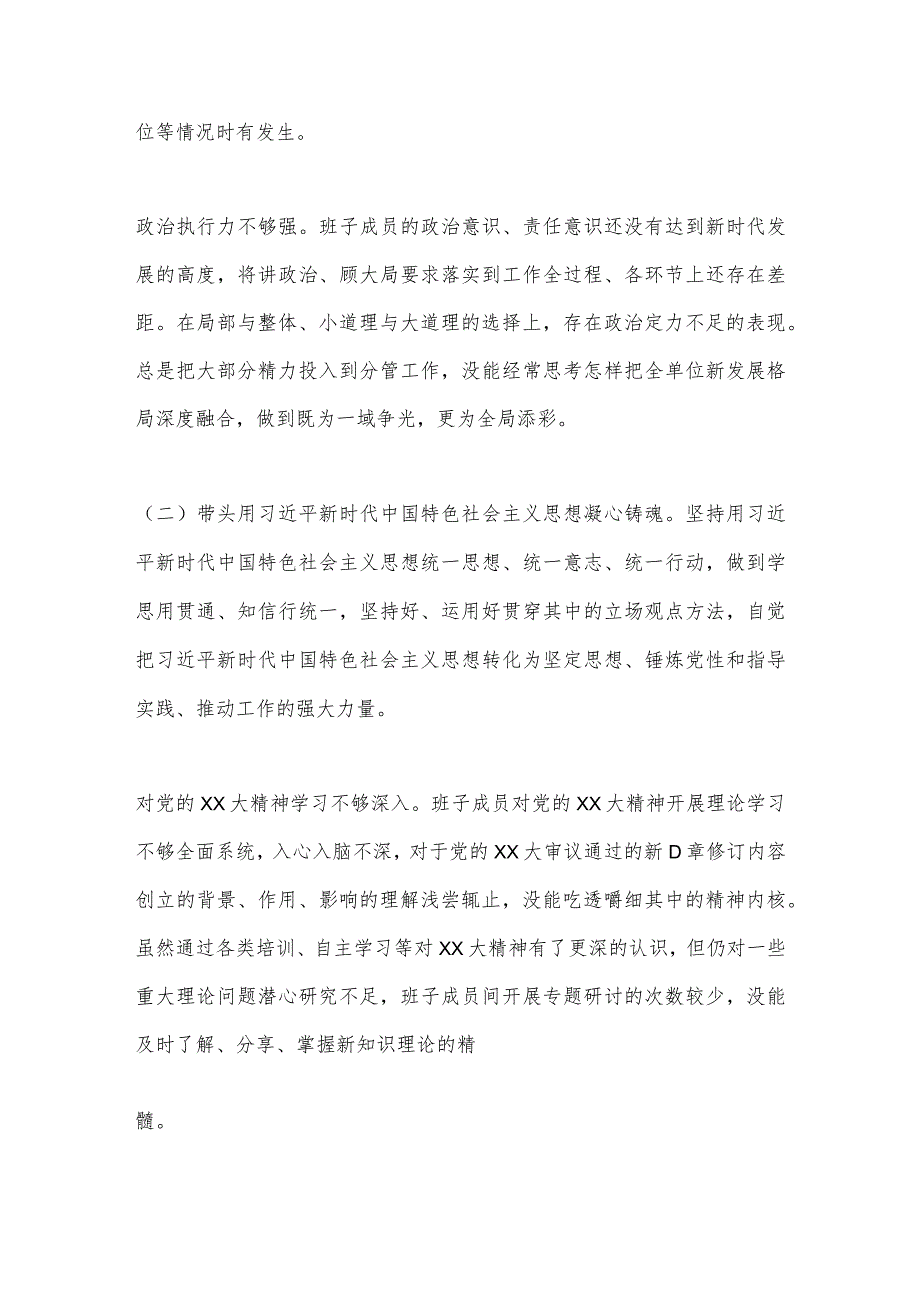 位等情况时有发生。

政治执行力不够强。班子成员的政治意识、责任意识还没有达到新时代发展的高度，将讲政治、顾大局要求落实到工作全过程、各环节上还存在差距。在局部与整体、小道理与大道理的选择上，存在政治定力不足的表现。总是把大部分精力投入到分管工作，没能经常思考怎样把全单位新发展格局深度融合，做到既为一域争光，更为全局添彩。

（二）带头用习近平新时代中国特色社会主义思想凝心铸魂。坚持用习近平新时代中国特色社会主义思想统一思想、统一意志、统一行动，做到学思用贯通、知信行统一，坚持好、运用好贯穿其中的立场观点方法，自觉把习近平新时代中国特色社会主义思想转化为坚定思想、锤炼党性和指导实践、推动工作的强大力量。

对党的XX大精神学习不够深入。班子成员对党的XX大精神开展理论学习不够全面系统，入心入脑不深，对于党的XX大审议通过的新D章修订内容创立的背景、作用、影响的理解浅尝辄止，没能吃透嚼细其中的精神内核。虽然通过各类培训、自主学习等对XX大精神有了更深的认识，但仍对一些重大理论问题潜心研究不足，班子成员间开展专题研讨的次数较少，没能及时了解、分享、掌握新知识理论的精

髓。